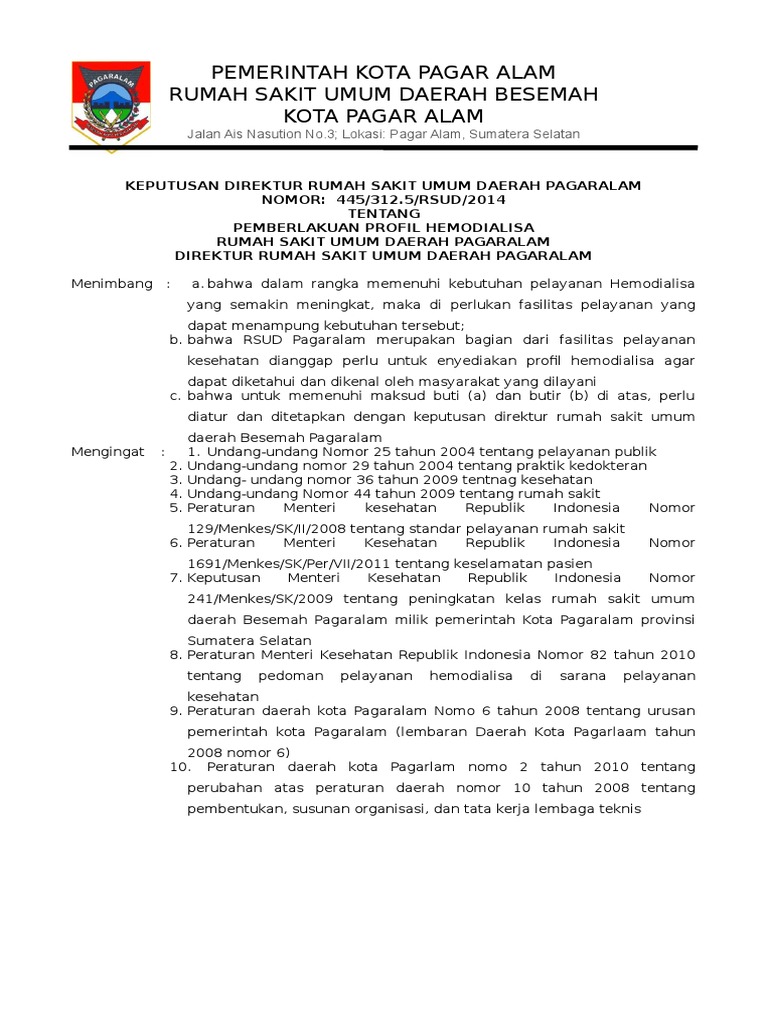 PAGARALAM

PEMERINTAH KOTA PAGAR ALAM
RUMAH SAKIT UMUM DAERAH BESEMAH
KOTA PAGAR ALAM
Jalan Ais Nasution No.3; Lokasi: Pagar Alam, Sumatera Selatan

KEPUTUSAN DIREKTUR RUMAH SAKIT UMUM DAERAH PAGARALAM
NOMOR: 445/312.5/RSUD/2014
TENTANG
PEMBERLAKUAN PROFIL HEMODIALISA
RUMAH SAKIT UMUM DAERAH PAGARALAM
DIREKTUR RUMAH SAKIT UMUM DAERAH PAGARALAM

Menimbang : a. bahwa dalam rangka memenuhi kebutuhan pelayanan Hemodialisa yang semakin meningkat, maka di perlukan fasilitas pelayanan yang dapat menampung kebutuhan tersebut;
b. bahwa RSUD Pagaralam merupakan bagian dari fasilitas pelayanan kesehatan dianggap perlu untuk enyediakan profil hemodialisa agar dapat diketahui dan dikenal oleh masyarakat yang dilayani
c. bahwa untuk memenuhi maksud buti (a) dan butir (b) di atas, perlu diatur dan ditetapkan dengan keputusan direktur rumah sakit umum daerah Besemah Pagaralam
Mengingat : 1. Undang-undang Nomor 25 tahun 2004 tentang pelayanan publik
2. Undang-undang nomor 29 tahun 2004 tentang praktik kedokteran
3. Undang- undang nomor 36 tahun 2009 tentnag kesehatan
4. Undang-undang Nomor 44 tahun 2009 tentang rumah sakit
5. Peraturan Menteri kesehatan Republik Indonesia Nomor 129/Menkes/SK/II/2008 tentang standar pelayanan rumah sakit
6. Peraturan Menteri Kesehatan Republik Indonesia Nomor 1691/Menkes/SK/Per/VII/2011 tentang keselamatan pasien
7. Keputusan Menteri Kesehatan Republik Indonesia Nomor 241/Menkes/SK/2009 tentang peningkatan kelas rumah sakit umum daerah Besemah Pagaralam milik pemerintah Kota Pagaralam provinsi Sumatera Selatan
8. Peraturan Menteri Kesehatan Republik Indonesia Nomor 82 tahun 2010 tentang pedoman pelayanan hemodialisa di sarana pelayanan kesehatan
9. Peraturan daerah kota Pagaralam Nomo 6 tahun 2008 tentang urusan pemerintah kota Pagaralam (lembaran Daerah Kota Pagarlaam tahun 2008 nomor 6)
10. Peraturan daerah kota Pagarlam nomo 2 tahun 2010 tentang perubahan atas peraturan daerah nomor 10 tahun 2008 tentang pembentukan, susunan organisasi, dan tata kerja lembaga teknis